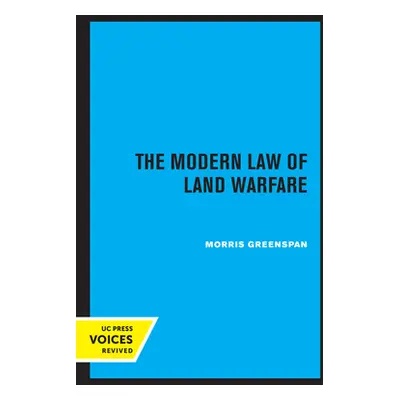 THE MODERN LAW OF LAND WARFARE

MORRIS GREENSPAN

UC PRESS
VOICES
REVIVED